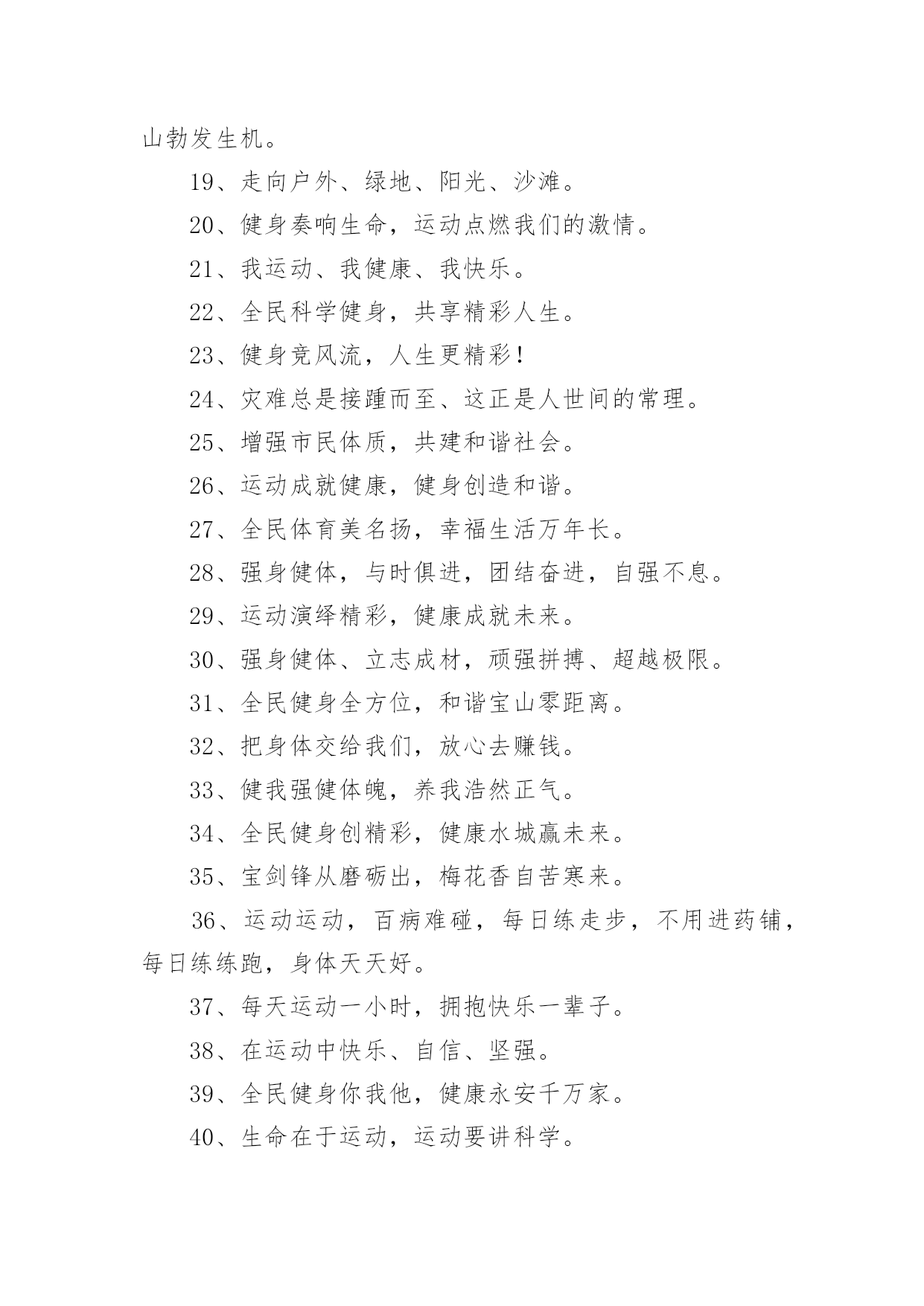 山勃发生机。

19、走向户外、绿地、阳光、沙滩。

20、健身奏响生命，运动点燃我们的激情。

21、我运动、我健康、我快乐。

22、全民科学健身，共享精彩人生。

23、健身竞风流，人生更精彩！

24、灾难总是接踵而至、这正是人世间的常理。

25、增强市民体质，共建和谐社会。

26、运动成就健康，健身创造和谐。

27、全民体育美名扬，幸福生活万年长。

28、强身健体，与时俱进，团结奋进，自强不息。

29、运动演绎精彩，健康成就未来。

30、强身健体、立志成材，顽强拼搏、超越极限。

31、全民健身全方位，和谐宝山零距离。

32、把身体交给我们，放心去赚钱。

33、健我强健体魄，养我浩然正气。

34、全民健身创精彩，健康水城赢未来。

35、宝剑锋从磨砺出，梅花香自苦寒来。

36、运动运动，百病难碰，每日练走步，不用进药铺，每日练练跑，身体天天好。

37、每天运动一小时，拥抱快乐一辈子。

38、在运动中快乐、自信、坚强。

39、全民健身你我他，健康永安千万家。

40、生命在于运动，运动要讲科学。